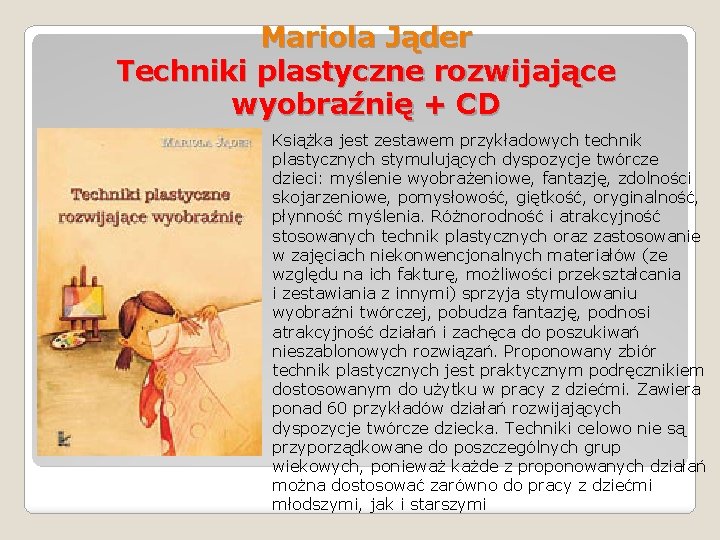 Mariola Jąder
Techniki plastyczne rozwijające wyobraźnię + CD

Mariola Jąder

Techniki plastyczne rozwijające wyobraźnię

Książka jest zestawem przykładowych technik plastycznych stymulujących dyspozycje twórcze dzieci: myślenie wyobrażeniowe, fantazję, zdolności skojarzeniowe, pomysłowość, giętkość, oryginalność, płynność myślenia. Różnorodność i atrakcyjność stosowanych technik plastycznych oraz zastosowanie w zajęciach niekonwencjonalnych materiałów (ze względu na ich fakturę, możliwości przekształcania i zestawiania z innymi) sprzyja stymulowaniu wyobraźni twórczej, pobudza fantazję, podnosi atrakcyjność działań i zachęca do poszukiwań nieszablonowych rozwiązań. Proponowany zbiór technik plastycznych jest praktycznym podręcznikiem dostosowanym do użytku w pracy z dziećmi. Zawiera ponad 60 przykładów działań rozwijających dyspozycje twórcze dziecka. Techniki celowo nie są przyporządkowane do poszczególnych grup wiekowych, ponieważ każde z proponowanych działań można dostosować zarówno do pracy z dziećmi młodszymi, jak i starszymi